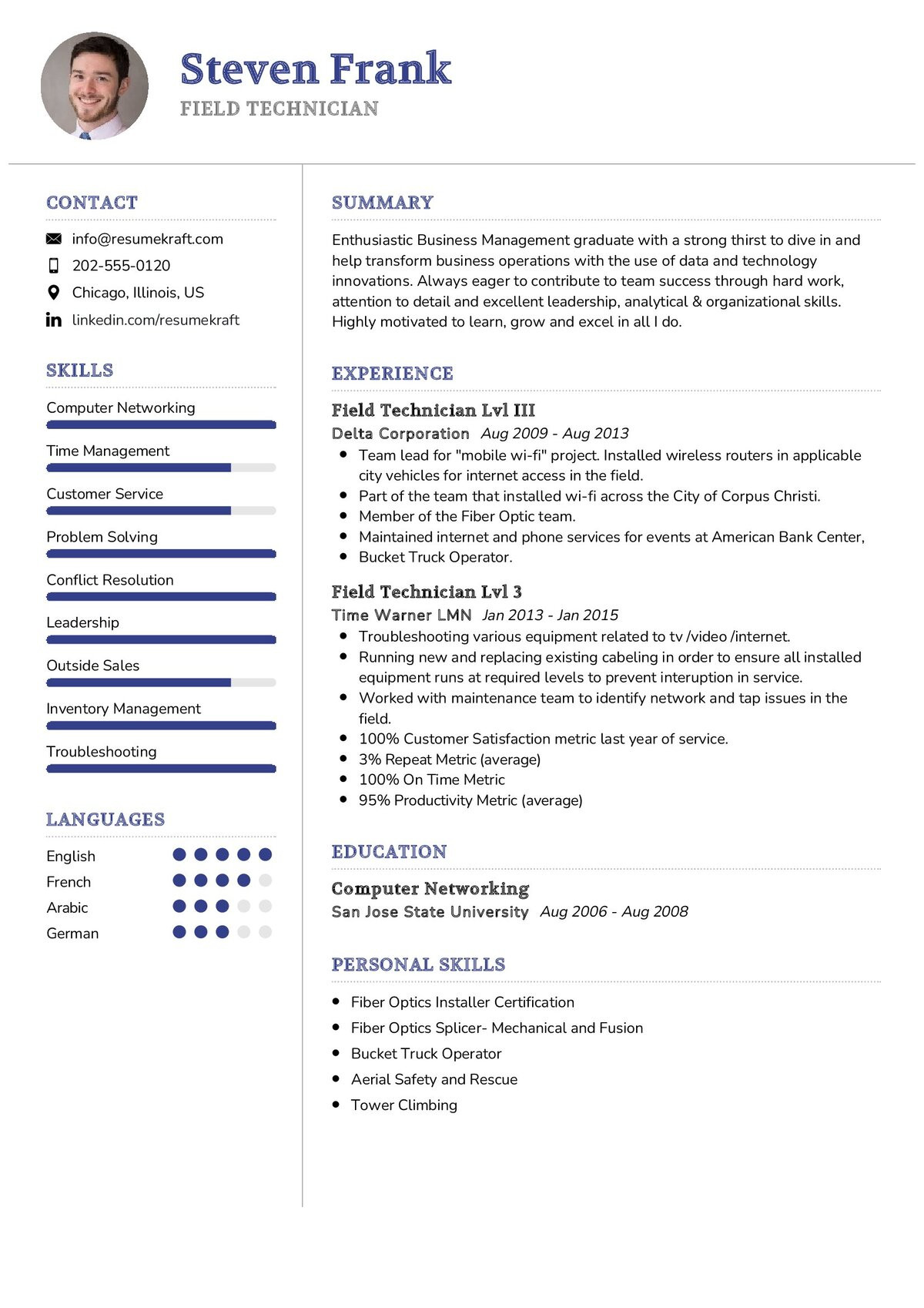 Steven Frank
FIELD TECHNICIAN

CONTACT

info@resumekraft.com
202-555-0120
Chicago, Illinois, US
linkedin.com/resumekraft

SKILLS

Computer Networking
Time Management
Customer Service
Problem Solving
Conflict Resolution
Leadership
Outside Sales
Inventory Management
Troubleshooting

LANGUAGES

English
French
Arabic
German

SUMMARY

Enthusiastic Business Management graduate with a strong thirst to dive in and help transform business operations with the use of data and technology innovations. Always eager to contribute to team success through hard work, attention to detail and excellent leadership, analytical & organizational skills. Highly motivated to learn, grow and excel in all I do.

EXPERIENCE

Field Technician Lvl III
Delta Corporation Aug 2009 - Aug 2013
- Team lead for "mobile wi-fi" project. Installed wireless routers in applicable city vehicles for internet access in the field.
- Part of the team that installed wi-fi across the City of Corpus Christi.
- Member of the Fiber Optic team.
- Maintained internet and phone services for events at American Bank Center,
- Bucket Truck Operator.

Field Technician Lvl 3
Time Warner LMN Jan 2013 - Jan 2015
- Troubleshooting various equipment related to tv /video /internet.
- Running new and replacing existing cabeling in order to ensure all installed equipment runs at required levels to prevent interuption in service.
- Worked with maintenance team to identify network and tap issues in the field.
- 100% Customer Satisfaction metric last year of service.
- 3% Repeat Metric (average)
- 100% On Time Metric
- 95% Productivity Metric (average)

EDUCATION

Computer Networking
San Jose State University Aug 2006 - Aug 2008

PERSONAL SKILLS

- Fiber Optics Installer Certification
- Fiber Optics Splicer- Mechanical and Fusion
- Bucket Truck Operator
- Aerial Safety and Rescue
- Tower Climbing